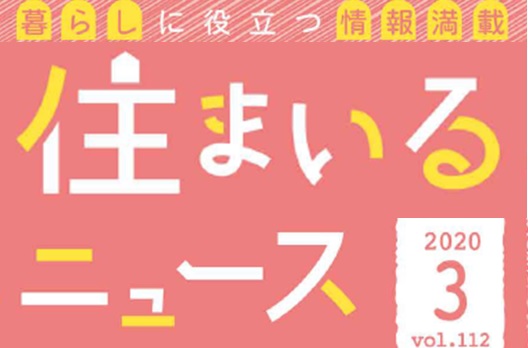 暮らしに役立つ情報満載

住まいる
ニュース

2020
3
vol.112